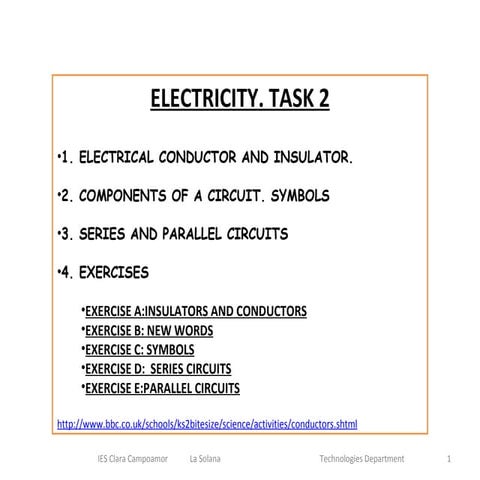 ELECTRICITY. TASK 2

•1. ELECTRICAL CONDUCTOR AND INSULATOR.

•2. COMPONENTS OF A CIRCUIT. SYMBOLS

•3. SERIES AND PARALLEL CIRCUITS

•4. EXERCISES

•EXERCISE A:INSULATORS AND CONDUCTORS
•EXERCISE B: NEW WORDS
•EXERCISE C: SYMBOLS
•EXERCISE D: SERIES CIRCUITS
•EXERCISE E:PARALLEL CIRCUITS

http://www.bbc.co.uk/schools/ks2bitesize/science/activities/conductors.shtml

IES Clara Campoamor La Solana Technologies Department 1